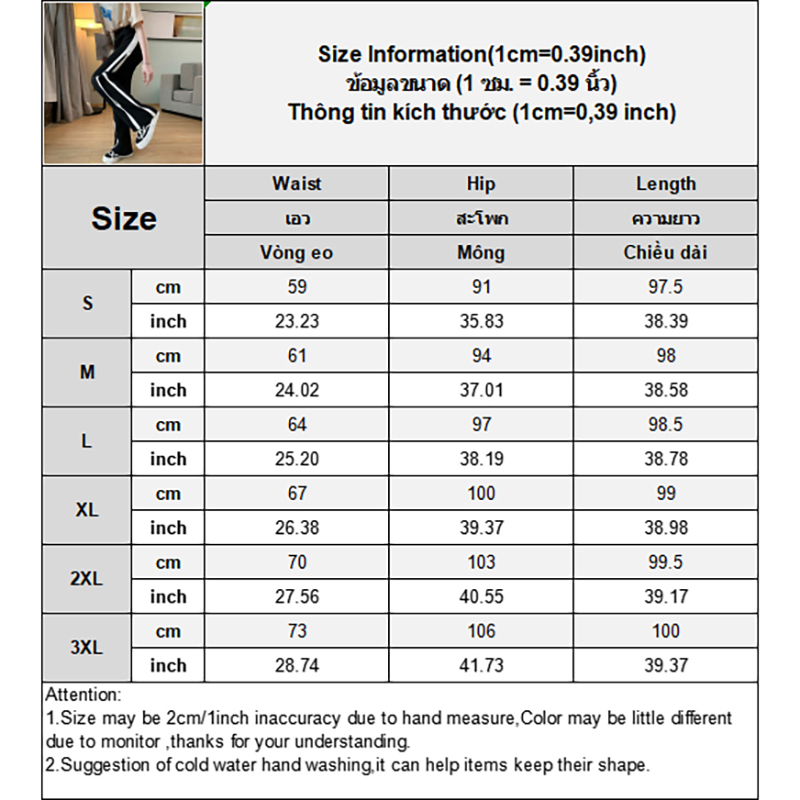 Size Information(1cm=0.39inch)
ข้อมูลขนาด (1 ซม. = 0.39 นิ้ว)
Thông tin kích thước (1cm=0,39 inch)

| Size | | Waist | Hip | Length |
|---|---|---|---|---|
| | | เอว | สะโพก | ความยาว |
| | | Vòng eo | Mông | Chiều dài |
| S | cm | 59 | 91 | 97.5 |
| | inch | 23.23 | 35.83 | 38.39 |
| M | cm | 61 | 94 | 98 |
| | inch | 24.02 | 37.01 | 38.58 |
| L | cm | 64 | 97 | 98.5 |
| | inch | 25.20 | 38.19 | 38.78 |
| XL | cm | 67 | 100 | 99 |
| | inch | 26.38 | 39.37 | 38.98 |
| 2XL | cm | 70 | 103 | 99.5 |
| | inch | 27.56 | 40.55 | 39.17 |
| 3XL | cm | 73 | 106 | 100 |
| | inch | 28.74 | 41.73 | 39.37 |

Attention:
1.Size may be 2cm/1inch inaccuracy due to hand measure,Color may be little different due to monitor ,thanks for your understanding.
2.Suggestion of cold water hand washing,it can help items keep their shape.